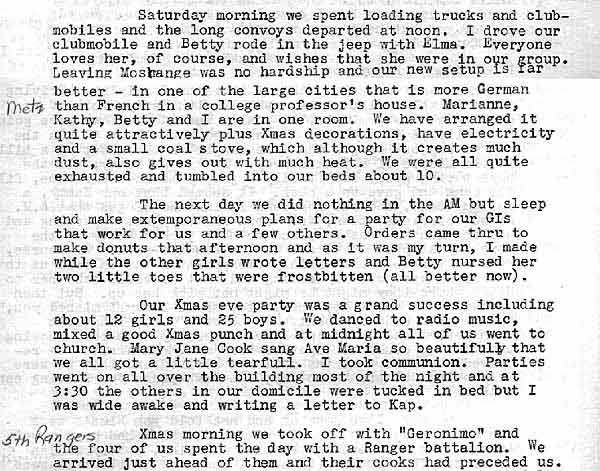 Saturday morning we spent loading trucks and clubmobiles and the long convoys departed at noon. I drove our clubmobile and Betty rode in the jeep with Elma. Everyone loves her, of course, and wishes that she were in our group. Leaving Moshange was no hardship and our new setup is far better - in one of the large cities that is more German than French in a college professor's house. Marianne, Kathy, Betty and I are in one room. We have arranged it quite attractively plus Xmas decorations, have electricity and a small coal stove, which although it creates much dust, also gives out with much heat. We were all quite exhausted and tumbled into our beds about 10.

Metz

The next day we did nothing in the AM but sleep and make extemporaneous plans for a party for our GIs that work for us and a few others. Orders came thru to make donuts that afternoon and as it was my turn, I made while the other girls wrote letters and Betty nursed her two little toes that were frostbitten (all better now).

Our Xmas eve party was a grand success including about 12 girls and 25 boys. We danced to radio music, mixed a good Xmas punch and at midnight all of us went to church. Mary Jane Cook sang Ave Maria so beautifully that we all got a little tearfull. I took communion. Parties went on all over the building most of the night and at 3:30 the others in our domicile were tucked in bed but I was wide awake and writing a letter to Kap.

5th Rangers

Xmas morning we took off with "Geronimo" and the four of us spent the day with a Ranger battalion. We arrived just ahead of them and their cooks had preceded us.